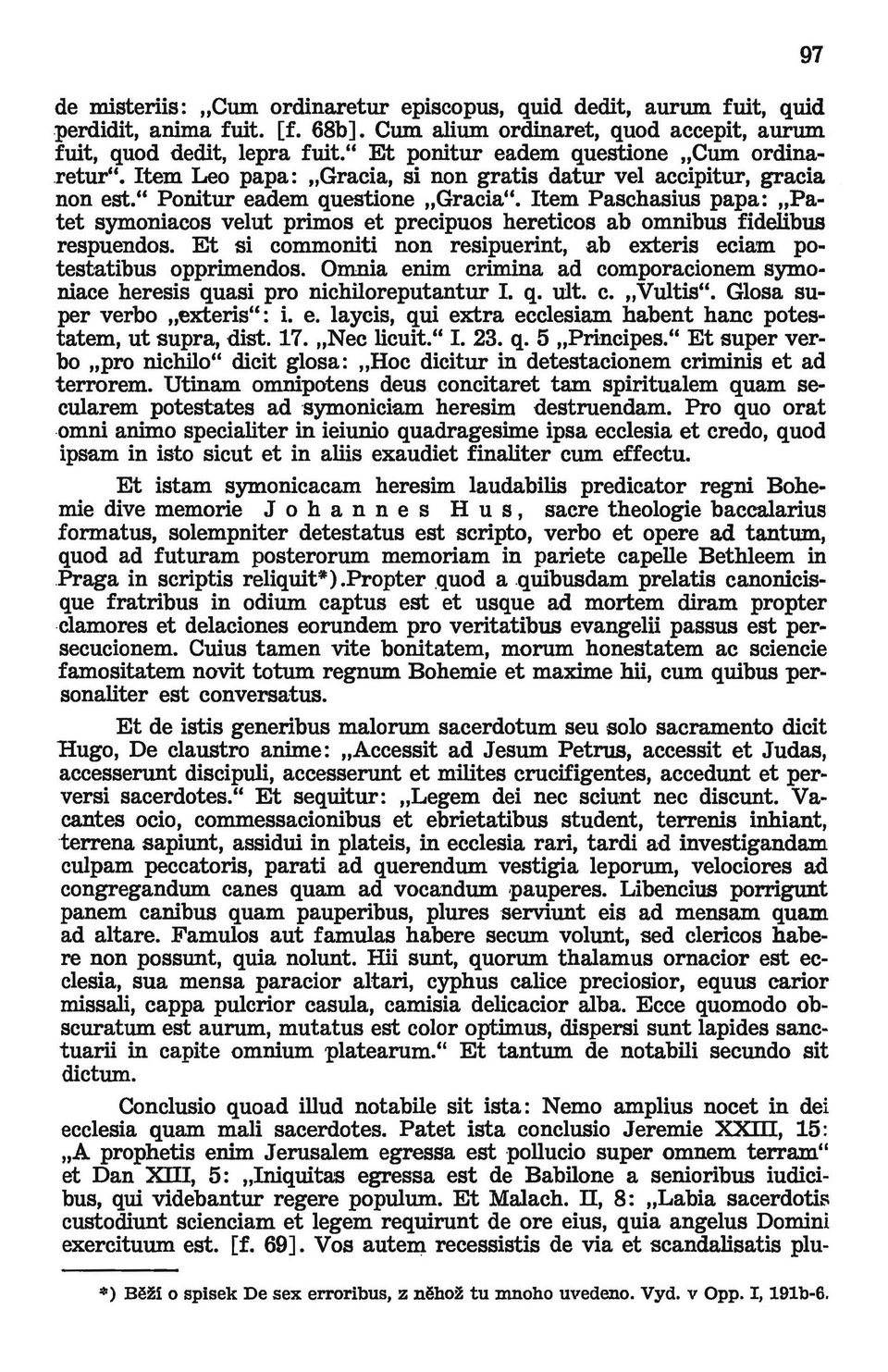 97

de misteriis: „Cum ordinaretur episcopus, quid dedit, aurum fuit, quid perdidit, anima fuit. [f. 68b]. Cum alium ordinaret, quod accepit, aurum fuit, quod dedit, lepra fuit.“ Et ponitur eadem questione „Cum ordinaretur“. Item Leo papa: „Gracia, si non gratis datur vel accipitur, gracia non est.“ Ponitur eadem questione „Gracia“. Item Paschasius papa: „Patet symoniacos velut primos et precipuos hereticos ab omnibus fidelibus respuendos. Et si commoniti non resipuerint, ab exteris eciam potestatibus opprimendos. Omnia enim crimina ad comporacionem symoniace heresis quasi pro nichiloreputantur I. q. ult. c. „Vultis“. Glosa super verbo „exteris“: i. e. laycis, qui extra ecclesiam habent hanc potestatem, ut supra, dist. 17. „Nec licuit.“ I. 23. q. 5 „Principes.“ Et super verbo „pro nichilo“ dicit glosa: „Hoc dicitur in detestacionem criminis et ad terrorem. Utinam omnipotens deus concitaret tam spiritualem quam secularem potestates ad symoniciam heresim destruendam. Pro quo orat omni animo specialiter in ieiunio quadragesime ipsa ecclesia et credo, quod ipsam in isto sicut et in aliis exaudiet finaliter cum effectu.

Et istam symonicacam heresim laudabilis predicator regni Bohemie dive memorie Johannes Hus, sacre theologie baccalarius formatus, solempniter detestatus est scripto, verbo et opere ad tantum, quod ad futuram posterorum memoriam in pariete capelle Bethleem in Praga in scriptis reliquit*).Propter quod a quibusdam prelatis canonicisque fratribus in odium captus est et usque ad mortem diram propter clamores et delaciones eorundem pro veritatibus evangelii passus est persecucionem. Cuius tamen vite bonitatem, morum honestatem ac sciencie famositatem novit totum regnum Bohemie et maxime hii, cum quibus personaliter est conversatus.

Et de istis generibus malorum sacerdotum seu solo sacramento dicit Hugo, De claustro anime: „Accessit ad Jesum Petrus, accessit et Judas, accesserunt discipuli, accesserunt et milites crucifigentes, accedunt et perversi sacerdotes.“ Et sequitur: „Legem dei nec sciunt nec discunt. Vacantes ocio, commessacionibus et ebrietatibus student, terrenis inhiant, terrena sapiunt, assidui in plateis, in ecclesia rari, tardi ad investigandam culpam peccatoris, parati ad querendum vestigia leporum, velociores ad congregandum canes quam ad vocandum pauperes. Libencius porrigunt panem canibus quam pauperibus, plures serviunt eis ad mensam quam ad altare. Famulos aut famulas habere secum volunt, sed clericos habere non possunt, quia nolunt. Hii sunt, quorum thalamus ornacior est ecclesia, sua mensa paracior altari, cyphus calice preciosior, equus carior missali, cappa pulcrior casula, camisia delicacior alba. Ecce quomodo obscuratum est aurum, mutatus est color optimus, dispersi sunt lapides sanctuarii in capite omnium platearum.“ Et tantum de notabili secundo sit dictum.

Conclusio quoad illud notabile sit ista: Nemo amplius nocet in dei ecclesia quam mali sacerdotes. Patet ista conclusio Jeremie XXIII, 15: „A prophetis enim Jerusalem egressa est pollucio super omnem terram“ et Dan XIII, 5: „Iniquitas egressa est de Babilone a senioribus iudicibus, qui videbantur regere populum. Et Malach. II, 8: „Labia sacerdotis custodiunt scienciam et legem requirunt de ore eius, quia angelus Domini exercituum est. [f. 69]. Vos autem recessistis de via et scandalisatis plu-

*) Běží o spisek De sex erroribus, z něhož tu mnoho uvedeno. Vyd. v Opp. I, 191b-6.